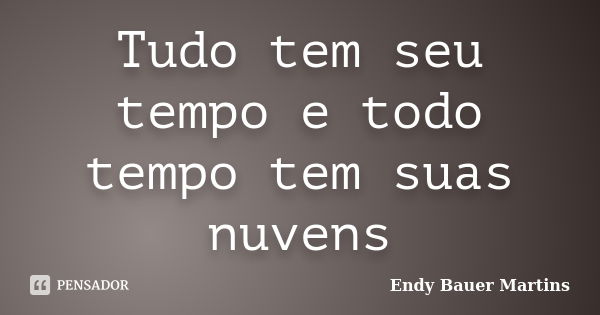 Tudo tem seu tempo e todo tempo tem suas nuvens

PENSADOR

Endy Bauer Martins